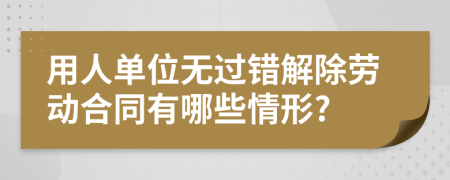 用人单位无过错解除劳动合同有哪些情形?